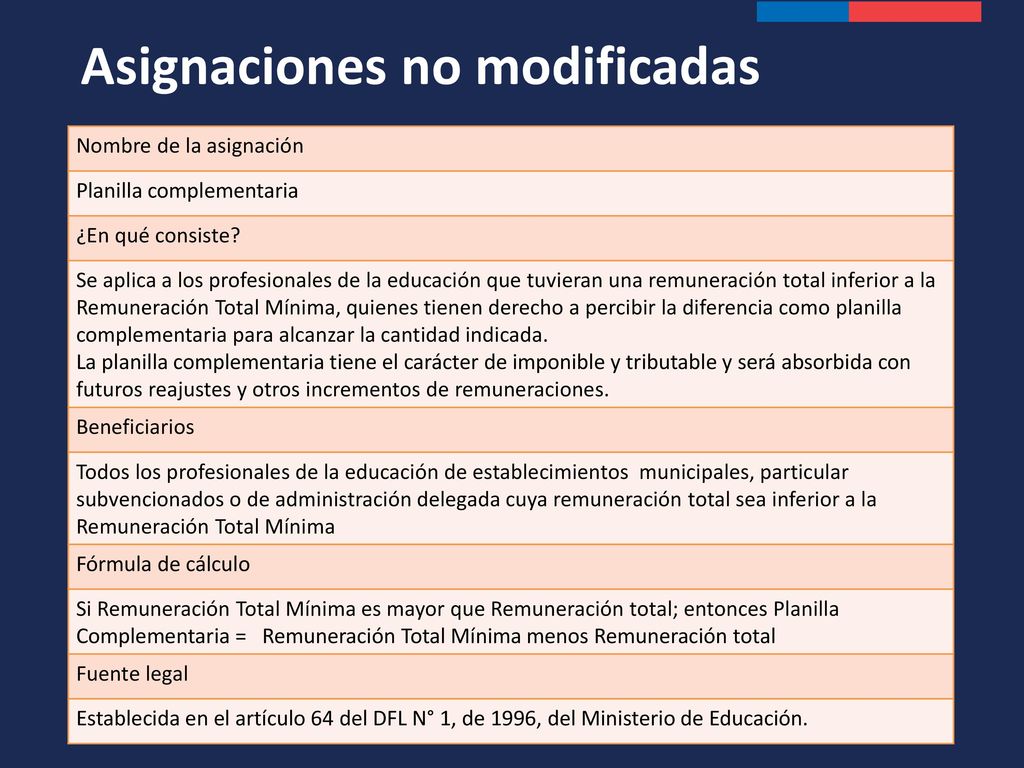 Asignaciones no modificadas

| Nombre de la asignación |
|---|
| Planilla complementaria |
| ¿En qué consiste? |
| Se aplica a los profesionales de la educación que tuvieran una remuneración total inferior a la Remuneración Total Mínima, quienes tienen derecho a percibir la diferencia como planilla complementaria para alcanzar la cantidad indicada. La planilla complementaria tiene el carácter de imponible y tributable y será absorbida con futuros reajustes y otros incrementos de remuneraciones. |
| Beneficiarios |
| Todos los profesionales de la educación de establecimientos municipales, particular subvencionados o de administración delegada cuya remuneración total sea inferior a la Remuneración Total Mínima |
| Fórmula de cálculo |
| Si Remuneración Total Mínima es mayor que Remuneración total; entonces Planilla Complementaria = Remuneración Total Mínima menos Remuneración total |
| Fuente legal |
| Establecida en el artículo 64 del DFL N° 1, de 1996, del Ministerio de Educación. |